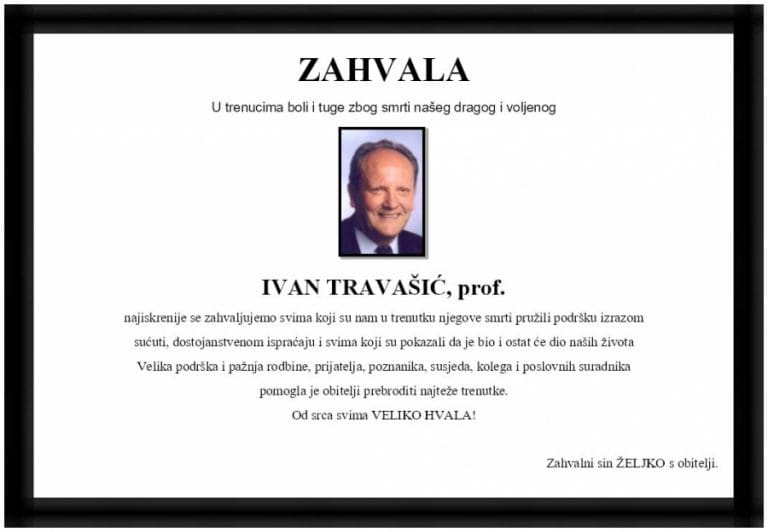 ZAHVALA

U trenucima boli i tuge zbog smrti našeg dragog i voljenog

IVAN TRAVAŠIĆ, prof.

najiskrenije se zahvaljujemo svima koji su nam u trenutku njegove smrti pružili podršku izrazom sućuti, dostojanstvenom ispraćaju i svima koji su pokazali da je bio i ostat će dio naših života
Velika podrška i pažnja rodbine, prijatelja, poznanika, susjeda, kolega i poslovnih suradnika pomogla je obitelji prebroditi najteže trenutke.
Od srca svima VELIKO HVALA!

Zahvalni sin ŽELJKO s obitelji.